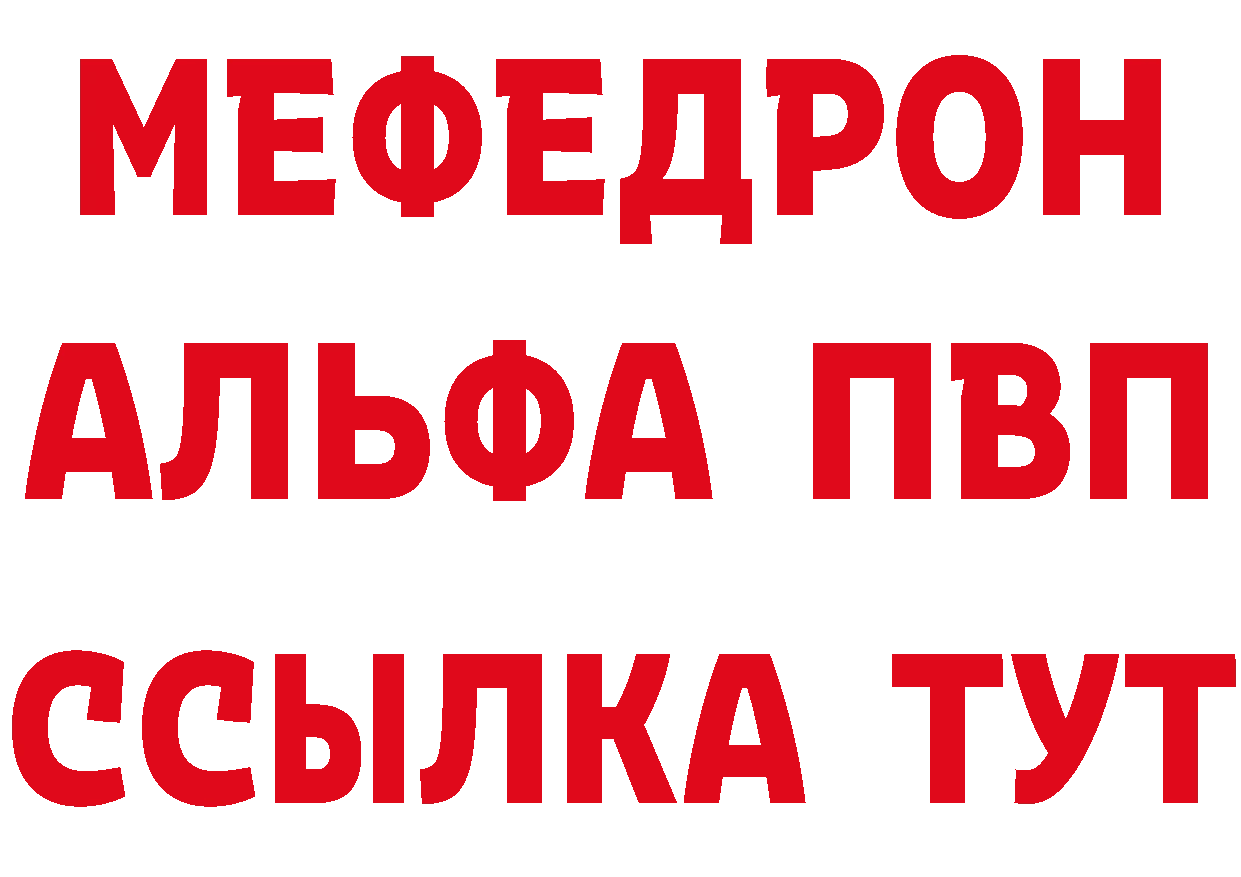 МЕФЕДРОН
АЛЬФА ПВП
ССЫЛКА ТУТ